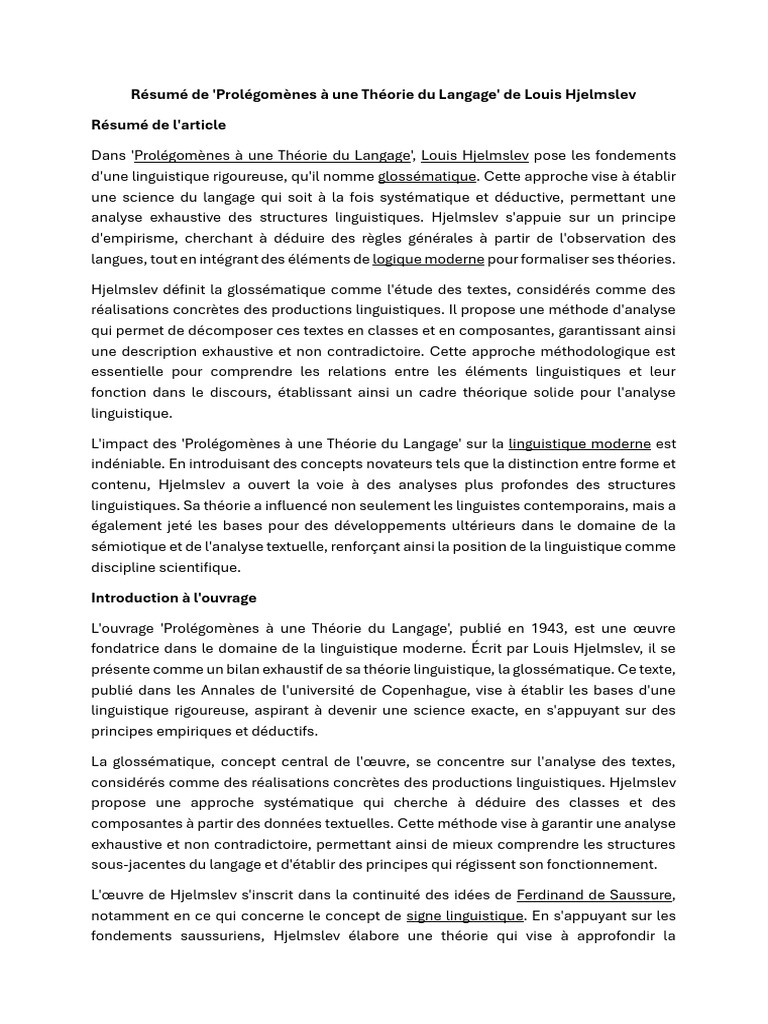 Résumé de 'Prolégomènes à une Théorie du Langage' de Louis Hjelmslev

Résumé de l'article

Dans 'Prolégomènes à une Théorie du Langage', Louis Hjelmslev pose les fondements d'une linguistique rigoureuse, qu'il nomme glossématique. Cette approche vise à établir une science du langage qui soit à la fois systématique et déductive, permettant une analyse exhaustive des structures linguistiques. Hjelmslev s'appuie sur un principe d'empirisme, cherchant à déduire des règles générales à partir de l'observation des langues, tout en intégrant des éléments de logique moderne pour formaliser ses théories.

Hjelmslev définit la glossématique comme l'étude des textes, considérés comme des réalisations concrètes des productions linguistiques. Il propose une méthode d'analyse qui permet de décomposer ces textes en classes et en composantes, garantissant ainsi une description exhaustive et non contradictoire. Cette approche méthodologique est essentielle pour comprendre les relations entre les éléments linguistiques et leur fonction dans le discours, établissant ainsi un cadre théorique solide pour l'analyse linguistique.

L'impact des 'Prolégomènes à une Théorie du Langage' sur la linguistique moderne est indéniable. En introduisant des concepts novateurs tels que la distinction entre forme et contenu, Hjelmslev a ouvert la voie à des analyses plus profondes des structures linguistiques. Sa théorie a influencé non seulement les linguistes contemporains, mais a également jeté les bases pour des développements ultérieurs dans le domaine de la sémiotique et de l'analyse textuelle, renforçant ainsi la position de la linguistique comme discipline scientifique.

Introduction à l'ouvrage

L'ouvrage 'Prolégomènes à une Théorie du Langage', publié en 1943, est une œuvre fondatrice dans le domaine de la linguistique moderne. Écrit par Louis Hjelmslev, il se présente comme un bilan exhaustif de sa théorie linguistique, la glossématique. Ce texte, publié dans les Annales de l'université de Copenhague, vise à établir les bases d'une linguistique rigoureuse, aspirant à devenir une science exacte, en s'appuyant sur des principes empiriques et déductifs.

La glossématique, concept central de l'œuvre, se concentre sur l'analyse des textes, considérés comme des réalisations concrètes des productions linguistiques. Hjelmslev propose une approche systématique qui cherche à déduire des classes et des composantes à partir des données textuelles. Cette méthode vise à garantir une analyse exhaustive et non contradictoire, permettant ainsi de mieux comprendre les structures sous-jacentes du langage et d'établir des principes qui régissent son fonctionnement.

L'œuvre de Hjelmslev s'inscrit dans la continuité des idées de Ferdinand de Saussure, notamment en ce qui concerne le concept de signe linguistique. En s'appuyant sur les fondements saussuriens, Hjelmslev élabore une théorie qui vise à approfondir la